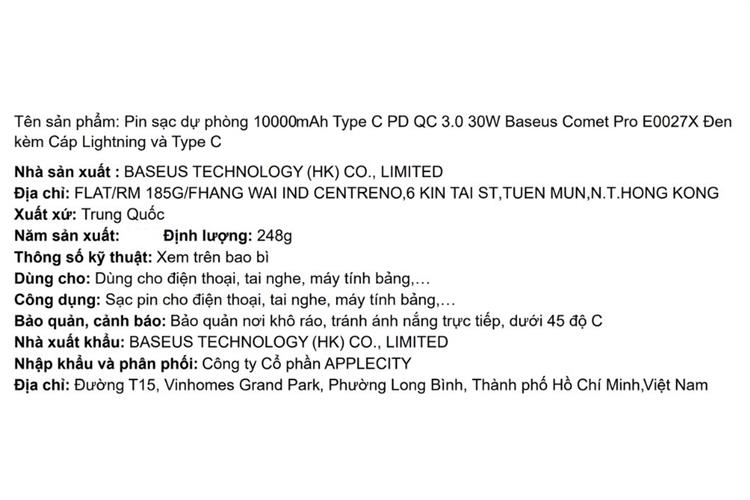 Tên sản phẩm: Pin sạc dự phòng 10000mAh Type C PD QC 3.0 30W Baseus Comet Pro E0027X Đen kèm Cáp Lightning và Type C

Nhà sản xuất : BASEUS TECHNOLOGY (HK) CO., LIMITED
Địa chỉ: FLAT/RM 185G/FHANG WAI IND CENTRENO,6 KIN TAI ST,TUEN MUN,N.T.HONG KONG
Xuất xứ: Trung Quốc
Năm sản xuất: Định lượng: 248g
Thông số kỹ thuật: Xem trên bao bì
Dùng cho: Dùng cho điện thoại, tai nghe, máy tính bảng,…
Công dụng: Sạc pin cho điện thoại, tai nghe, máy tính bảng,…
Bảo quản, cảnh báo: Bảo quản nơi khô ráo, tránh ánh nắng trực tiếp, dưới 45 độ C
Nhà xuất khẩu: BASEUS TECHNOLOGY (HK) CO., LIMITED
Nhập khẩu và phân phối: Công ty Cổ phần APPLECITY
Địa chỉ: Đường T15, Vinhomes Grand Park, Phường Long Bình, Thành phố Hồ Chí Minh,Việt Nam